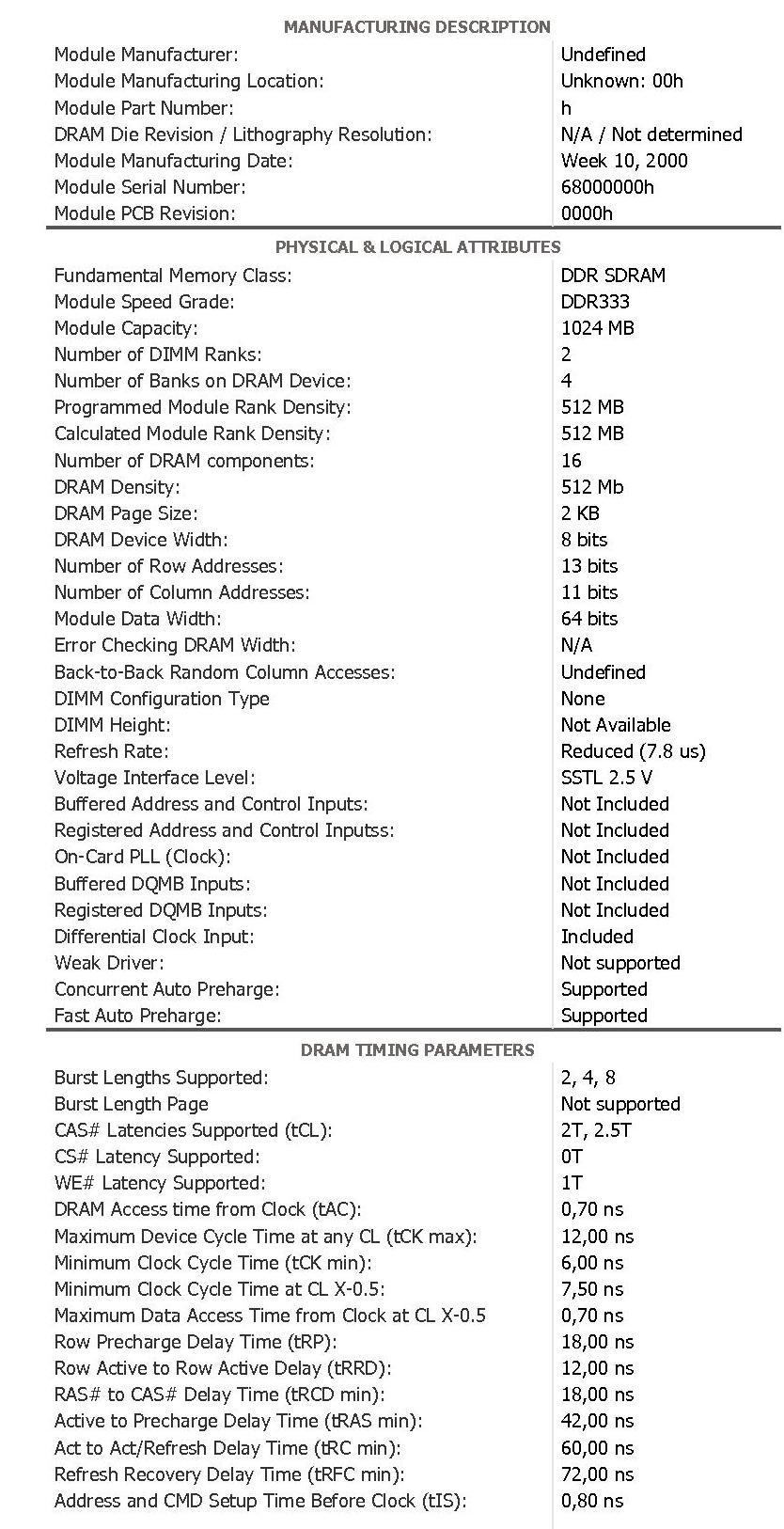 MANUFACTURING DESCRIPTION

| | |
|---|---|
| Module Manufacturer: | Undefined |
| Module Manufacturing Location: | Unknown: 00h |
| Module Part Number: | h |
| DRAM Die Revision / Lithography Resolution: | N/A / Not determined |
| Module Manufacturing Date: | Week 10, 2000 |
| Module Serial Number: | 68000000h |
| Module PCB Revision: | 0000h |

PHYSICAL & LOGICAL ATTRIBUTES

| | |
|---|---|
| Fundamental Memory Class: | DDR SDRAM |
| Module Speed Grade: | DDR333 |
| Module Capacity: | 1024 MB |
| Number of DIMM Ranks: | 2 |
| Number of Banks on DRAM Device: | 4 |
| Programmed Module Rank Density: | 512 MB |
| Calculated Module Rank Density: | 512 MB |
| Number of DRAM components: | 16 |
| DRAM Density: | 512 Mb |
| DRAM Page Size: | 2 KB |
| DRAM Device Width: | 8 bits |
| Number of Row Addresses: | 13 bits |
| Number of Column Addresses: | 11 bits |
| Module Data Width: | 64 bits |
| Error Checking DRAM Width: | N/A |
| Back-to-Back Random Column Accesses: | Undefined |
| DIMM Configuration Type | None |
| DIMM Height: | Not Available |
| Refresh Rate: | Reduced (7.8 us) |
| Voltage Interface Level: | SSTL 2.5 V |
| Buffered Address and Control Inputs: | Not Included |
| Registered Address and Control Inputss: | Not Included |
| On-Card PLL (Clock): | Not Included |
| Buffered DQMB Inputs: | Not Included |
| Registered DQMB Inputs: | Not Included |
| Differential Clock Input: | Included |
| Weak Driver: | Not supported |
| Concurrent Auto Preharge: | Supported |
| Fast Auto Preharge: | Supported |

DRAM TIMING PARAMETERS

| | |
|---|---|
| Burst Lengths Supported: | 2, 4, 8 |
| Burst Length Page | Not supported |
| CAS# Latencies Supported (tCL): | 2T, 2.5T |
| CS# Latency Supported: | 0T |
| WE# Latency Supported: | 1T |
| DRAM Access time from Clock (tAC): | 0,70 ns |
| Maximum Device Cycle Time at any CL (tCK max): | 12,00 ns |
| Minimum Clock Cycle Time (tCK min): | 6,00 ns |
| Minimum Clock Cycle Time at CL X-0.5: | 7,50 ns |
| Maximum Data Access Time from Clock at CL X-0.5 | 0,70 ns |
| Row Precharge Delay Time (tRP): | 18,00 ns |
| Row Active to Row Active Delay (tRRD): | 12,00 ns |
| RAS# to CAS# Delay Time (tRCD min): | 18,00 ns |
| Active to Precharge Delay Time (tRAS min): | 42,00 ns |
| Act to Act/Refresh Delay Time (tRC min): | 60,00 ns |
| Refresh Recovery Delay Time (tRFC min): | 72,00 ns |
| Address and CMD Setup Time Before Clock (tIS): | 0,80 ns |